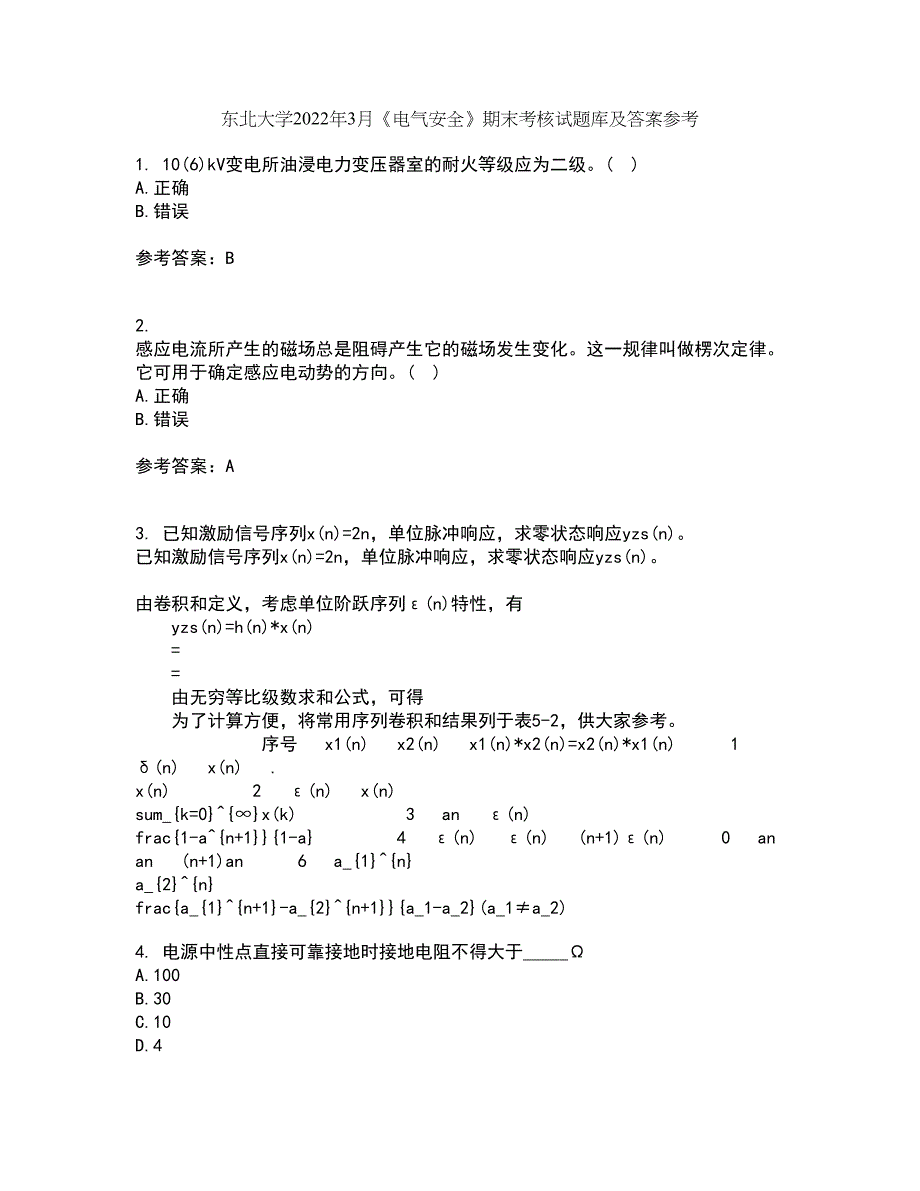 东北大学2022年3月《电气安全》期末考核试题库及答案参考

1. 10(6)kV变电所油浸电力变压器室的耐火等级应为二级。( )
A.正确
B.错误

参考答案：B

2.
感应电流所产生的磁场总是阻碍产生它的磁场发生变化。这一规律叫做楞次定律。它可用于确定感应电动势的方向。( )
A.正确
B.错误

参考答案：A

3. 已知激励信号序列x(n)=2n，单位脉冲响应，求零状态响应yzs(n)。
已知激励信号序列x(n)=2n，单位脉冲响应，求零状态响应yzs(n)。

由卷积和定义，考虑单位阶跃序列ε(n)特性，有
yzs(n)=h(n)*x(n)
=
=
由无穷等比级数求和公式，可得
为了计算方便，将常用序列卷积和结果列于表5-2，供大家参考。
序号 x1(n) x2(n) x1(n)*x2(n)=x2(n)*x1(n) 1 δ(n) x(n) . x(n) 2 ε(n) x(n) sum_{k=0}^{∞}x(k) 3 an ε(n) frac{1-a^{n+1}}{1-a} 4 ε(n) ε(n) (n+1)ε(n) 0 an an (n+1)an 6 a_{1}^{n} a_{2}^{n} frac{a_{1}^{n+1}-a_{2}^{n+1}}{a_1-a_2}(a_1≠a_2)

4. 电源中性点直接可靠接地时接地电阻不得大于_____Ω
A.100
B.30
C.10
D.4